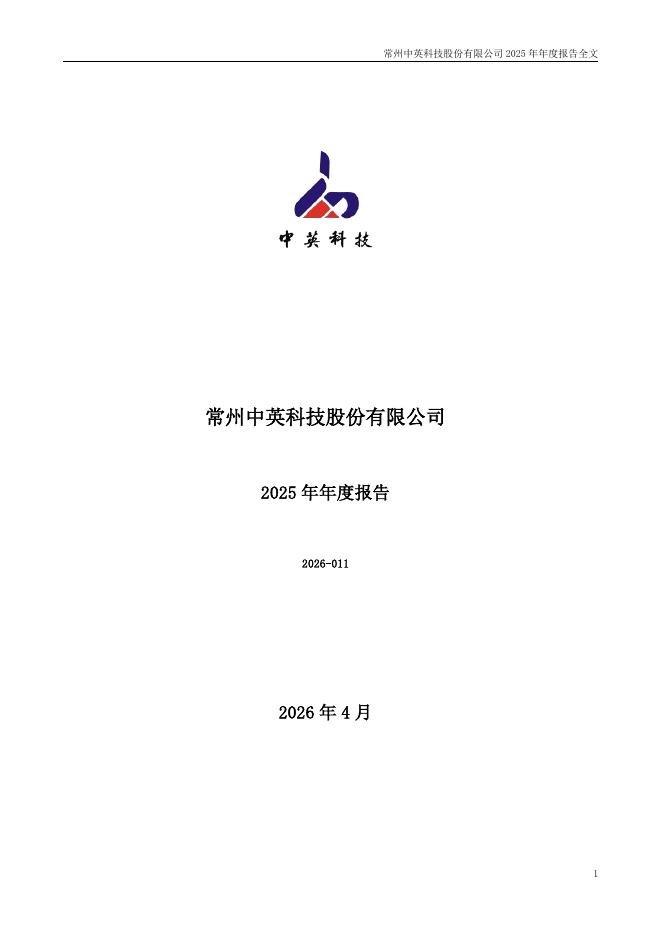 常州中英科技股份有限公司2025年年度报告全文

中英科技

常州中英科技股份有限公司

2025年年度报告

2026-011

2026年4月

1